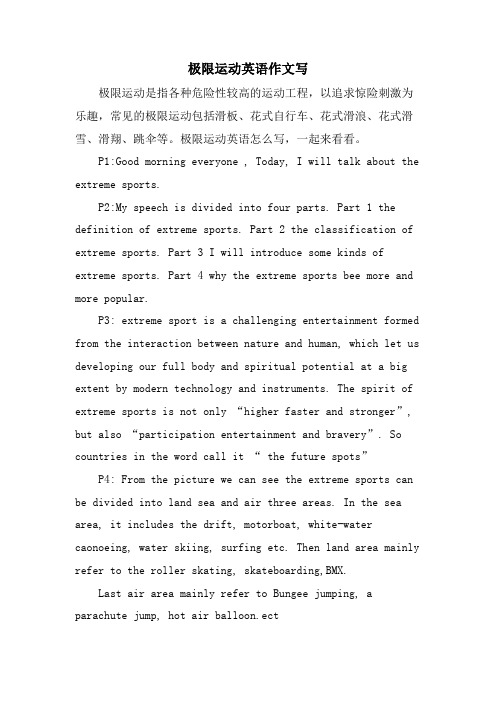 极限运动英语作文写

极限运动是指各种危险性较高的运动工程，以追求惊险刺激为乐趣，常见的极限运动包括滑板、花式自行车、花式滑浪、花式滑雪、滑翔、跳伞等。极限运动英语怎么写，一起来看看。

P1:Good morning everyone , Today, I will talk about the extreme sports.

P2:My speech is divided into four parts. Part 1 the definition of extreme sports. Part 2 the classification of extreme sports. Part 3 I will introduce some kinds of extreme sports. Part 4 why the extreme sports bee more and more popular.

P3: extreme sport is a challenging entertainment formed from the interaction between nature and human, which let us developing our full body and spiritual potential at a big extent by modern technology and instruments. The spirit of extreme sports is not only “higher faster and stronger”, but also “participation entertainment and bravery”. So countries in the word call it “ the future spots”

P4: From the picture we can see the extreme sports can be divided into land sea and air three areas. In the sea area, it includes the drift, motorboat, white-water caonoeing, water skiing, surfing etc. Then land area mainly refer to the roller skating, skateboarding,BMX.

Last air area mainly refer to Bungee jumping, a parachute jump, hot air balloon.ect